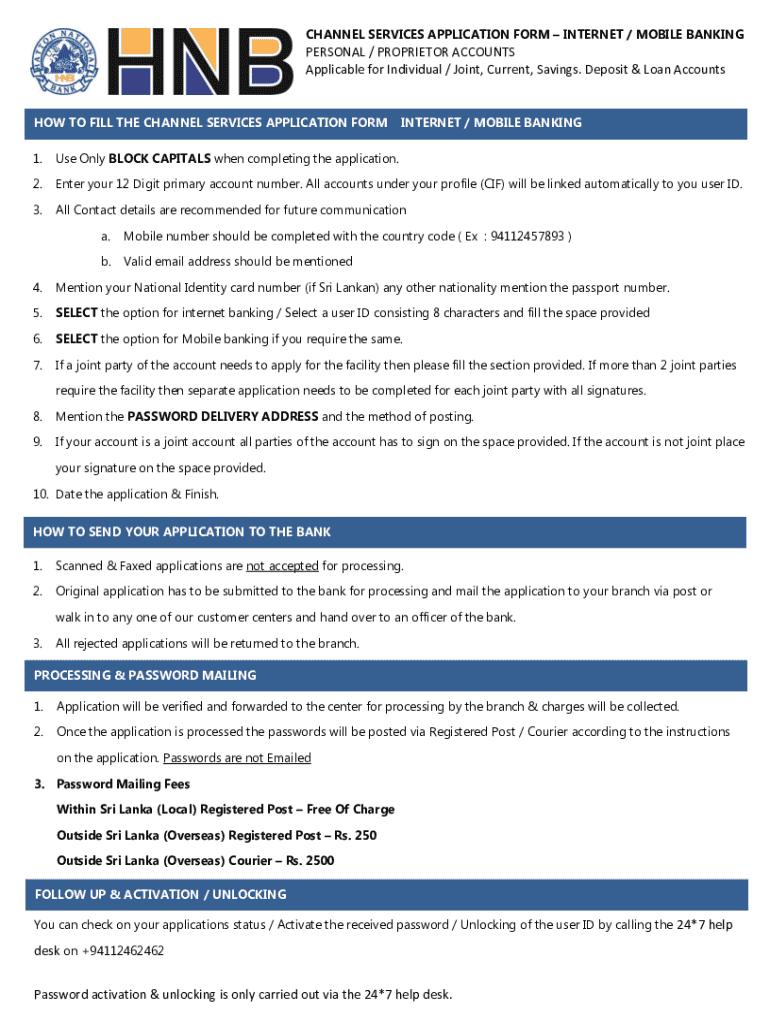 HATTON NATIONAL BANK

HNB

HNB

CHANNEL SERVICES APPLICATION FORM – INTERNET / MOBILE BANKING
PERSONAL / PROPRIETOR ACCOUNTS
Applicable for Individual / Joint, Current, Savings. Deposit & Loan Accounts

HOW TO FILL THE CHANNEL SERVICES APPLICATION FORM INTERNET / MOBILE BANKING

1. Use Only BLOCK CAPITALS when completing the application.
2. Enter your 12 Digit primary account number. All accounts under your profile (CIF) will be linked automatically to you user ID.
3. All Contact details are recommended for future communication
a. Mobile number should be completed with the country code ( Ex : 94112457893 )
b. Valid email address should be mentioned
4. Mention your National Identity card number (if Sri Lankan) any other nationality mention the passport number.
5. SELECT the option for internet banking / Select a user ID consisting 8 characters and fill the space provided
6. SELECT the option for Mobile banking if you require the same.
7. If a joint party of the account needs to apply for the facility then please fill the section provided. If more than 2 joint parties require the facility then separate application needs to be completed for each joint party with all signatures.
8. Mention the PASSWORD DELIVERY ADDRESS and the method of posting.
9. If your account is a joint account all parties of the account has to sign on the space provided. If the account is not joint place your signature on the space provided.
10. Date the application & Finish.

HOW TO SEND YOUR APPLICATION TO THE BANK

1. Scanned & Faxed applications are not accepted for processing.
2. Original application has to be submitted to the bank for processing and mail the application to your branch via post or walk in to any one of our customer centers and hand over to an officer of the bank.
3. All rejected applications will be returned to the branch.

PROCESSING & PASSWORD MAILING

1. Application will be verified and forwarded to the center for processing by the branch & charges will be collected.
2. Once the application is processed the passwords will be posted via Registered Post / Courier according to the instructions on the application. Passwords are not Emailed
3. Password Mailing Fees
Within Sri Lanka (Local) Registered Post – Free Of Charge
Outside Sri Lanka (Overseas) Registered Post – Rs. 250
Outside Sri Lanka (Overseas) Courier – Rs. 2500

FOLLOW UP & ACTIVATION / UNLOCKING

You can check on your applications status / Activate the received password / Unlocking of the user ID by calling the 24*7 help desk on +94112462462

Password activation & unlocking is only carried out via the 24*7 help desk.